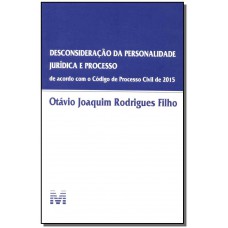 DESCONSIDERAÇÃO DA PERSONALIDADE JURÍDICA E PROCESSO

de acordo com o Código de Processo Civil de 2015

Otávio Joaquim Rodrigues Filho

M